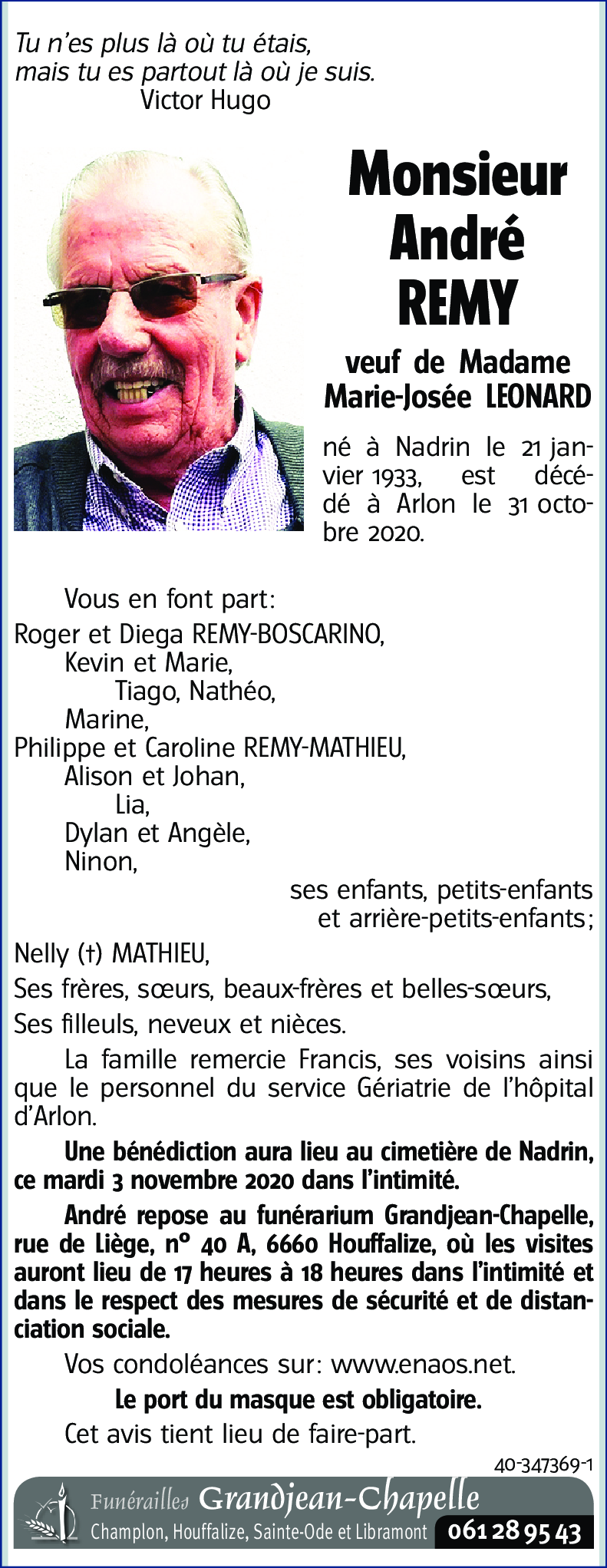 Tu n'es plus là où tu étais,
mais tu es partout là où je suis.
Victor Hugo

Monsieur
André
REMY

veuf de Madame
Marie-Josée LEONARD

né à Nadrin le 21 janvier 1933, est décédé à Arlon le 31 octobre 2020.

Vous en font part:

Roger et Diega REMY-BOSCARINO,
Kevin et Marie,
Tiago, Nathéo,
Marine,
Philippe et Caroline REMY-MATHIEU,
Alison et Johan,
Lia,
Dylan et Angèle,
Ninon,

ses enfants, petits-enfants
et arrière-petits-enfants;

Nelly (†) MATHIEU,

Ses frères, sœurs, beaux-frères et belles-sœurs,

Ses filleuls, neveux et nièces.

La famille remercie Francis, ses voisins ainsi que le personnel du service Gériatrie de l'hôpital d'Arlon.

Une bénédiction aura lieu au cimetière de Nadrin, ce mardi 3 novembre 2020 dans l'intimité.

André repose au funérarium Grandjean-Chapelle, rue de Liège, n° 40 A, 6660 Houffalize, où les visites auront lieu de 17 heures à 18 heures dans l'intimité et dans le respect des mesures de sécurité et de distanciation sociale.

Vos condoléances sur: www.enaos.net.

Le port du masque est obligatoire.

Cet avis tient lieu de faire-part.

40-347369-1

Funérailles Grandjean-Chapelle
Champlon, Houffalize, Sainte-Ode et Libramont 061 28 95 43